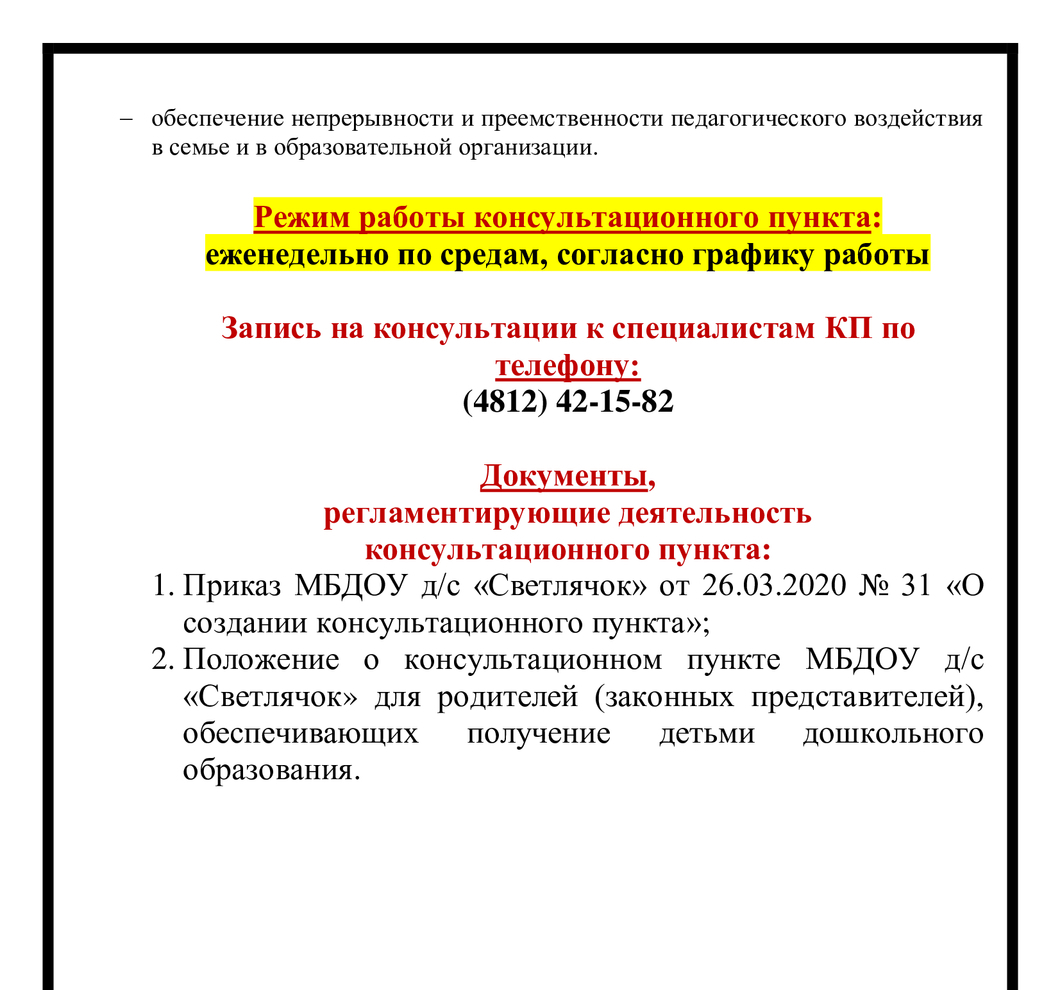 – обеспечение непрерывности и преемственности педагогического воздействия в семье и в образовательной организации.

Режим работы консультационного пункта:
еженедельно по средам, согласно графику работы

Запись на консультации к специалистам КП по телефону:
(4812) 42-15-82

Документы,
регламентирующие деятельность
консультационного пункта:

1. Приказ МБДОУ д/с «Светлячок» от 26.03.2020 № 31 «О создании консультационного пункта»;
2. Положение о консультационном пункте МБДОУ д/с «Светлячок» для родителей (законных представителей), обеспечивающих получение детьми дошкольного образования.